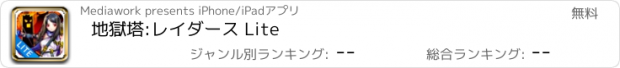 LITE

Mediawork presents iPhone/iPadアプリ

無料

地獄塔:レイダース Lite

ジャンル別ランキング: --

総合ランキング: --